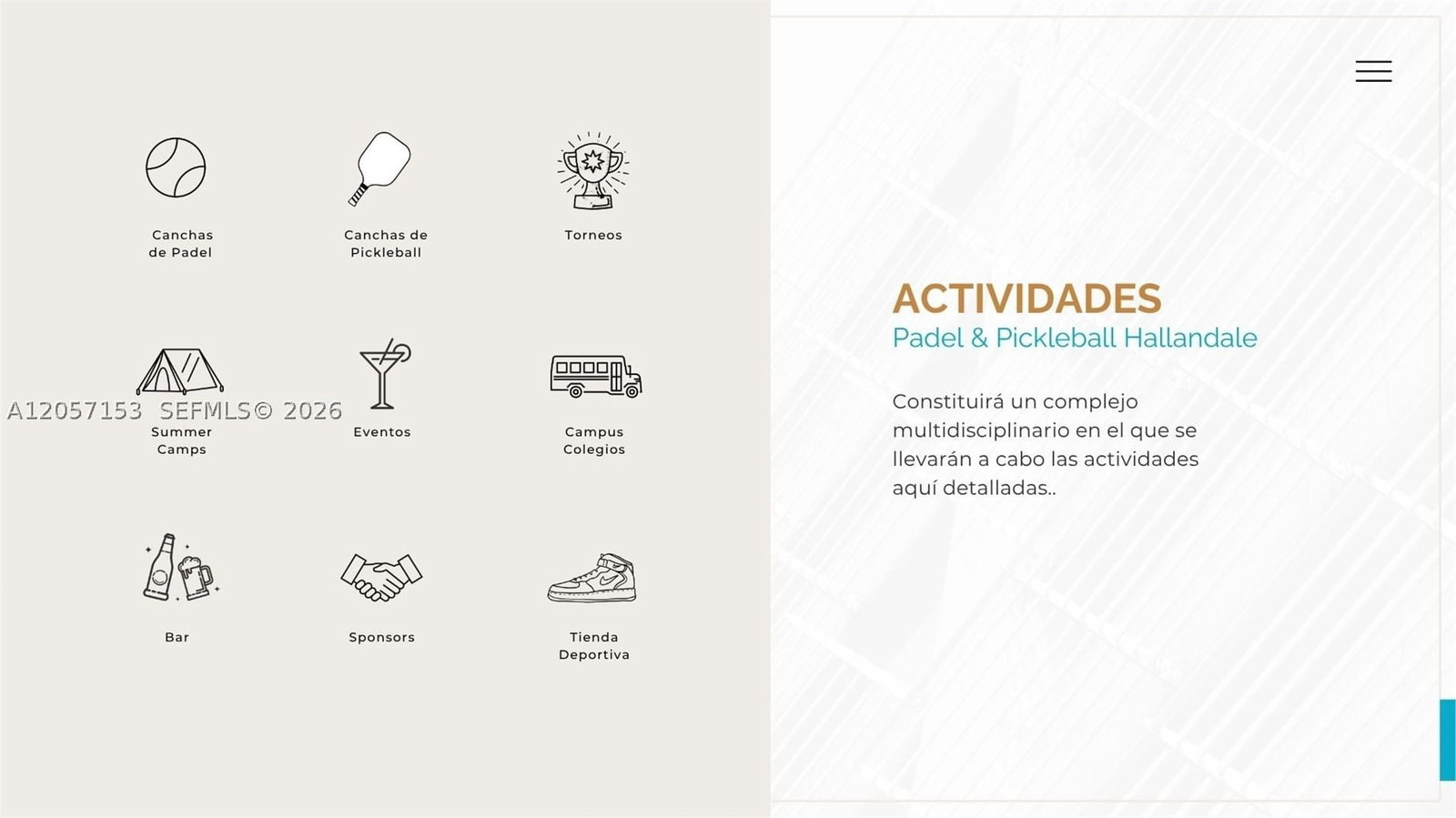 Canchas de Padel

Canchas de Pickleball

Torneos

A12057153 SEFMLS© 2026

Summer Camps

Eventos

Campus Colegios

Bar

Sponsors

Tienda Deportiva

ACTIVIDADES
Padel & Pickleball Hallandale

Constituirá un complejo multidisciplinario en el que se llevarán a cabo las actividades aquí detalladas..